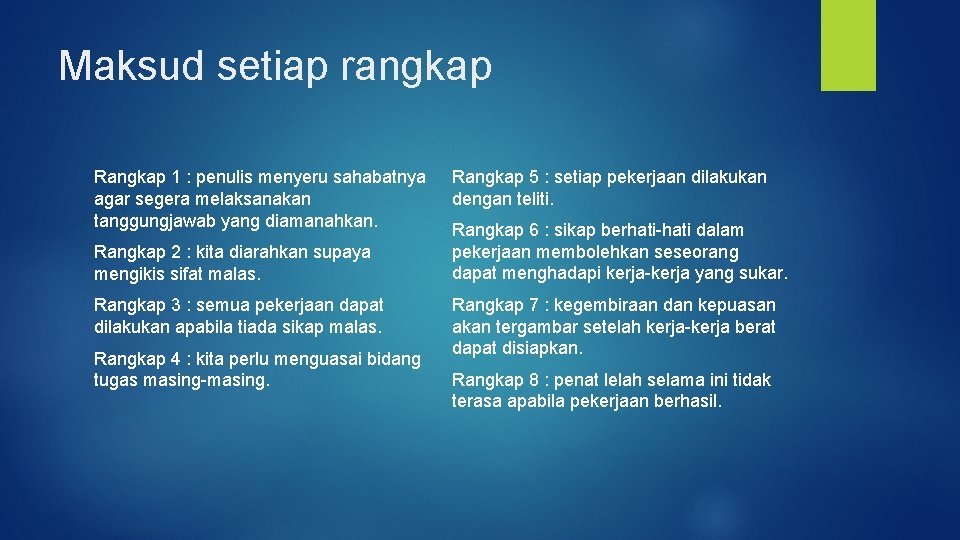 Maksud setiap rangkap

Rangkap 1 : penulis menyeru sahabatnya agar segera melaksanakan tanggungjawab yang diamanahkan.

Rangkap 2 : kita diarahkan supaya mengikis sifat malas.

Rangkap 3 : semua pekerjaan dapat dilakukan apabila tiada sikap malas.

Rangkap 4 : kita perlu menguasai bidang tugas masing-masing.

Rangkap 5 : setiap pekerjaan dilakukan dengan teliti.

Rangkap 6 : sikap berhati-hati dalam pekerjaan membolehkan seseorang dapat menghadapi kerja-kerja yang sukar.

Rangkap 7 : kegembiraan dan kepuasan akan tergambar setelah kerja-kerja berat dapat disiapkan.

Rangkap 8 : penat lelah selama ini tidak terasa apabila pekerjaan berhasil.